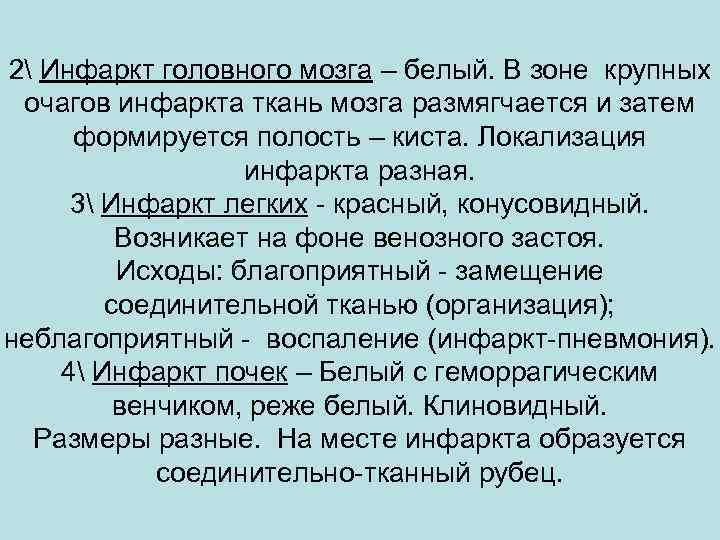 2\ Инфаркт головного мозга – белый. В зоне крупных очагов инфаркта ткань мозга размягчается и затем формируется полость – киста. Локализация инфаркта разная.
3\ Инфаркт легких - красный, конусовидный. Возникает на фоне венозного застоя. Исходы: благоприятный - замещение соединительной тканью (организация); неблагоприятный - воспаление (инфаркт-пневмония).
4\ Инфаркт почек – Белый с геморрагическим венчиком, реже белый. Клиновидный. Размеры разные. На месте инфаркта образуется соединительно-тканный рубец.